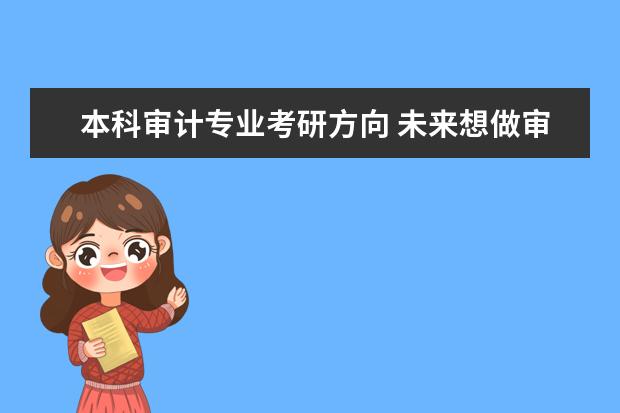 本科审计专业考研方向 未来想做审